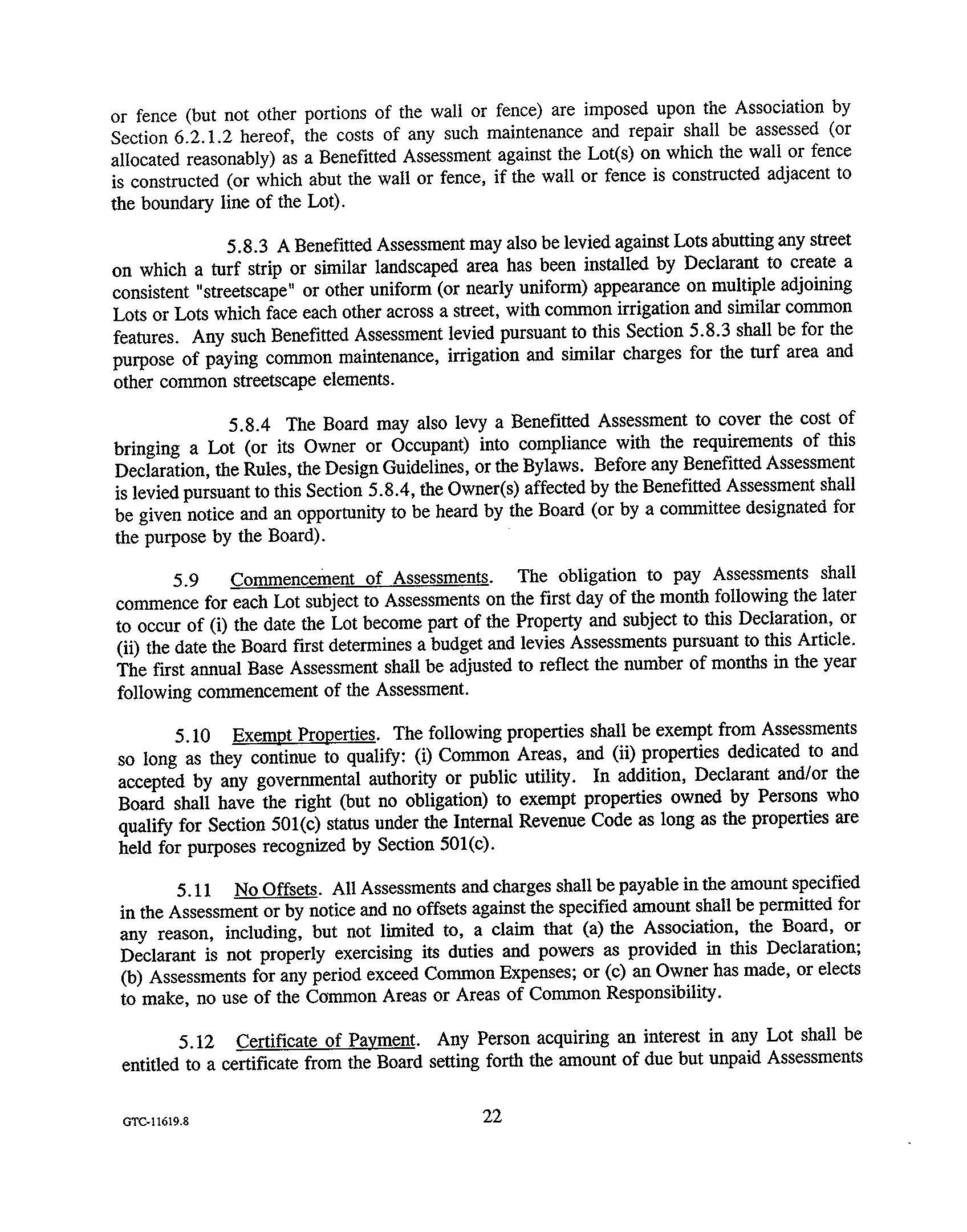 or fence (but not other portions of the wall or fence) are imposed upon the Association by Section 6.2.1.2 hereof, the costs of any such maintenance and repair shall be assessed (or allocated reasonably) as a Benefitted Assessment against the Lot(s) on which the wall or fence is constructed (or which abut the wall or fence, if the wall or fence is constructed adjacent to the boundary line of the Lot).

5.8.3 A Benefitted Assessment may also be levied against Lots abutting any street on which a turf strip or similar landscaped area has been installed by Declarant to create a consistent "streetscape" or other uniform (or nearly uniform) appearance on multiple adjoining Lots or Lots which face each other across a street, with common irrigation and similar common features. Any such Benefitted Assessment levied pursuant to this Section 5.8.3 shall be for the purpose of paying common maintenance, irrigation and similar charges for the turf area and other common streetscape elements.

5.8.4 The Board may also levy a Benefitted Assessment to cover the cost of bringing a Lot (or its Owner or Occupant) into compliance with the requirements of this Declaration, the Rules, the Design Guidelines, or the Bylaws. Before any Benefitted Assessment is levied pursuant to this Section 5.8.4, the Owner(s) affected by the Benefitted Assessment shall be given notice and an opportunity to be heard by the Board (or by a committee designated for the purpose by the Board).

5.9 Commencement of Assessments. The obligation to pay Assessments shall commence for each Lot subject to Assessments on the first day of the month following the later to occur of (i) the date the Lot become part of the Property and subject to this Declaration, or (ii) the date the Board first determines a budget and levies Assessments pursuant to this Article. The first annual Base Assessment shall be adjusted to reflect the number of months in the year following commencement of the Assessment.

5.10 Exempt Properties. The following properties shall be exempt from Assessments so long as they continue to qualify: (i) Common Areas, and (ii) properties dedicated to and accepted by any governmental authority or public utility. In addition, Declarant and/or the Board shall have the right (but no obligation) to exempt properties owned by Persons who qualify for Section 501(c) status under the Internal Revenue Code as long as the properties are held for purposes recognized by Section 501(c).

5.11 No Offsets. All Assessments and charges shall be payable in the amount specified in the Assessment or by notice and no offsets against the specified amount shall be permitted for any reason, including, but not limited to, a claim that (a) the Association, the Board, or Declarant is not properly exercising its duties and powers as provided in this Declaration; (b) Assessments for any period exceed Common Expenses; or (c) an Owner has made, or elects to make, no use of the Common Areas or Areas of Common Responsibility.

5.12 Certificate of Payment. Any Person acquiring an interest in any Lot shall be entitled to a certificate from the Board setting forth the amount of due but unpaid Assessments

GTC-11619.8

22